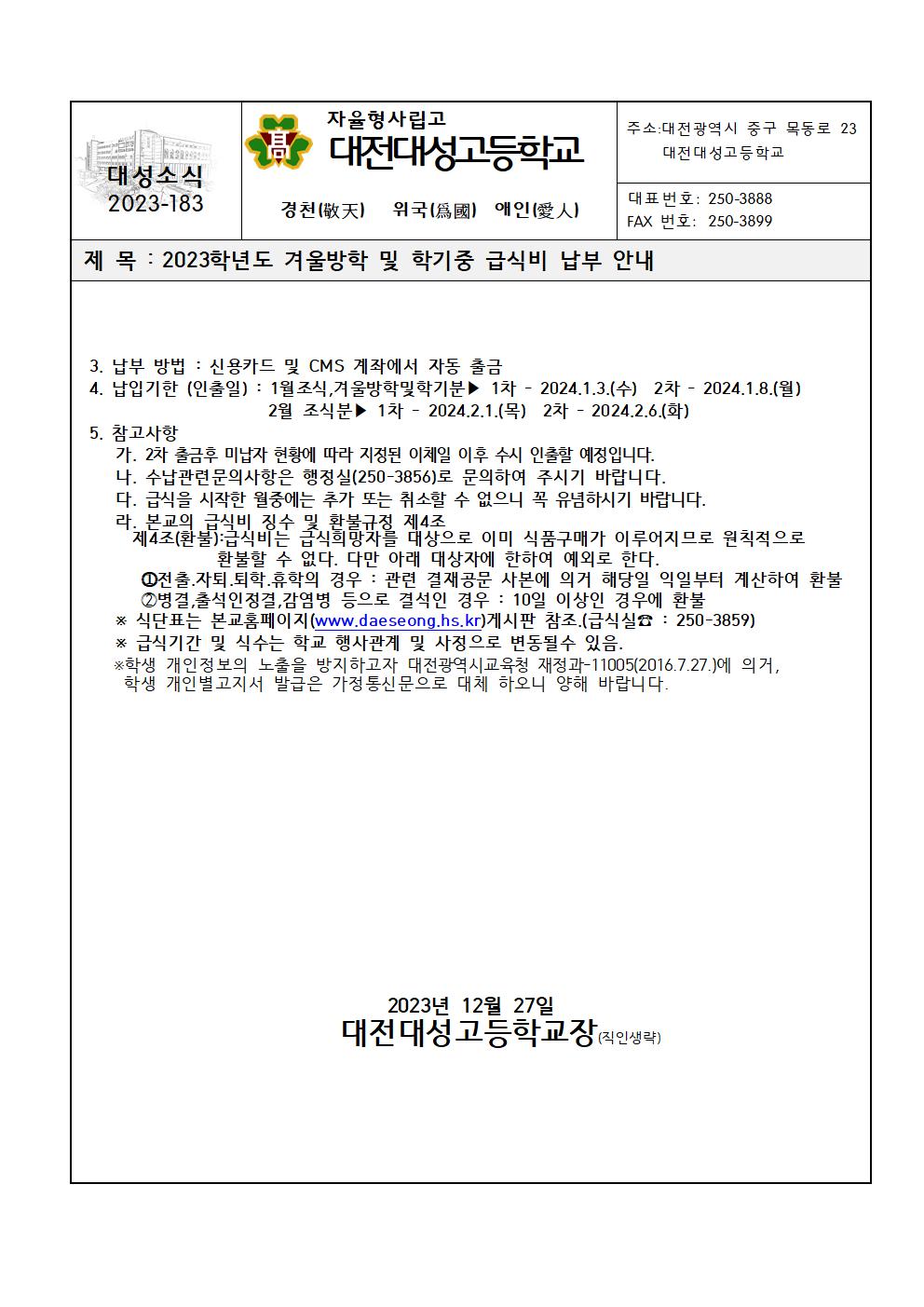 대성소식
2023-183

자율형사립고
대전대성고등학교

경천(敬天) 위국(爲國) 애인(愛人)

주소:대전광역시 중구 목동로 23
대전대성고등학교

대표번호: 250-3888
FAX 번호: 250-3899

제 목 : 2023학년도 겨울방학 및 학기중 급식비 납부 안내

3. 납부 방법 : 신용카드 및 CMS 계좌에서 자동 출금
4. 납입기한 (인출일) : 1월조식,겨울방학및학기분▶ 1차 - 2024.1.3.(수) 2차 - 2024.1.8.(월)
2월 조식분▶ 1차 - 2024.2.1.(목) 2차 - 2024.2.6.(화)
5. 참고사항
가. 2차 출금후 미납자 현황에 따라 지정된 이체일 이후 수시 인출할 예정입니다.
나. 수납관련문의사항은 행정실(250-3856)로 문의하여 주시기 바랍니다.
다. 급식을 시작한 월중에는 추가 또는 취소할 수 없으니 꼭 유념하시기 바랍니다.
라. 본교의 급식비 징수 및 환불규정 제4조
제4조(환불):급식비는 급식희망자를 대상으로 이미 식품구매가 이루어지므로 원칙적으로 환불할 수 없다. 다만 아래 대상자에 한하여 예외로 한다.
①전출.자퇴.퇴학.휴학의 경우 : 관련 결재공문 사본에 의거 해당일 익일부터 계산하여 환불
②병결,출석인정결,감염병 등으로 결석인 경우 : 10일 이상인 경우에 환불
※ 식단표는 본교홈페이지(www.daeseong.hs.kr)게시판 참조.(급식실☎ : 250-3859)
※ 급식기간 및 식수는 학교 행사관계 및 사정으로 변동될수 있음.
※학생 개인정보의 노출을 방지하고자 대전광역시교육청 재정과-11005(2016.7.27.)에 의거, 학생 개인별고지서 발급은 가정통신문으로 대체 하오니 양해 바랍니다.

2023년 12월 27일
대전대성고등학교장(직인생략)